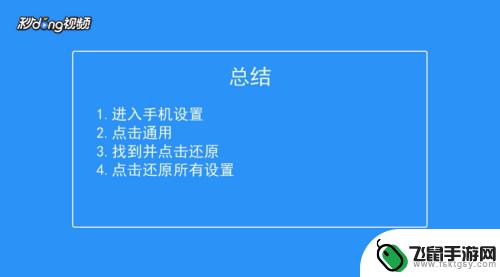 秒dong视频

总结

1. 进入手机设置
2. 点击通用
3. 找到并点击还原
4. 点击还原所有设置

飞鼠手游网
www.fsktgsy.com